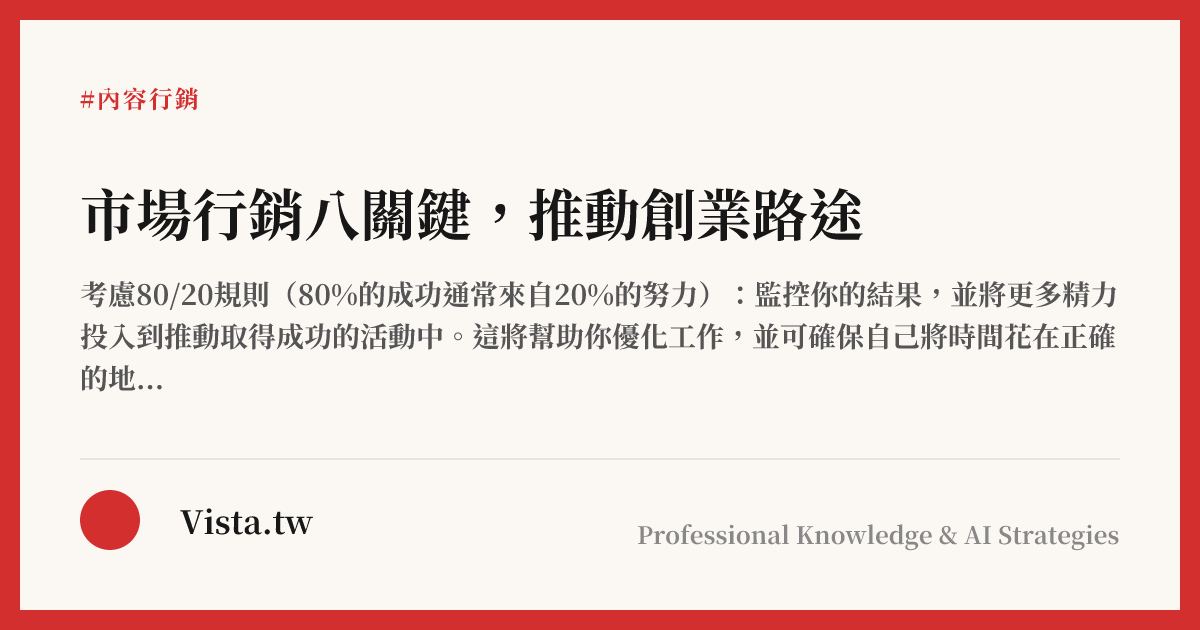 #內容行銷

市場行銷八關鍵，推動創業路途

考慮80/20規則（80%的成功通常來自20%的努力）：監控你的結果，並將更多精力投入到推動取得成功的活動中。這將幫助你優化工作，並可確保自己將時間花在正確的地...

Vista.tw

Professional Knowledge & AI Strategies